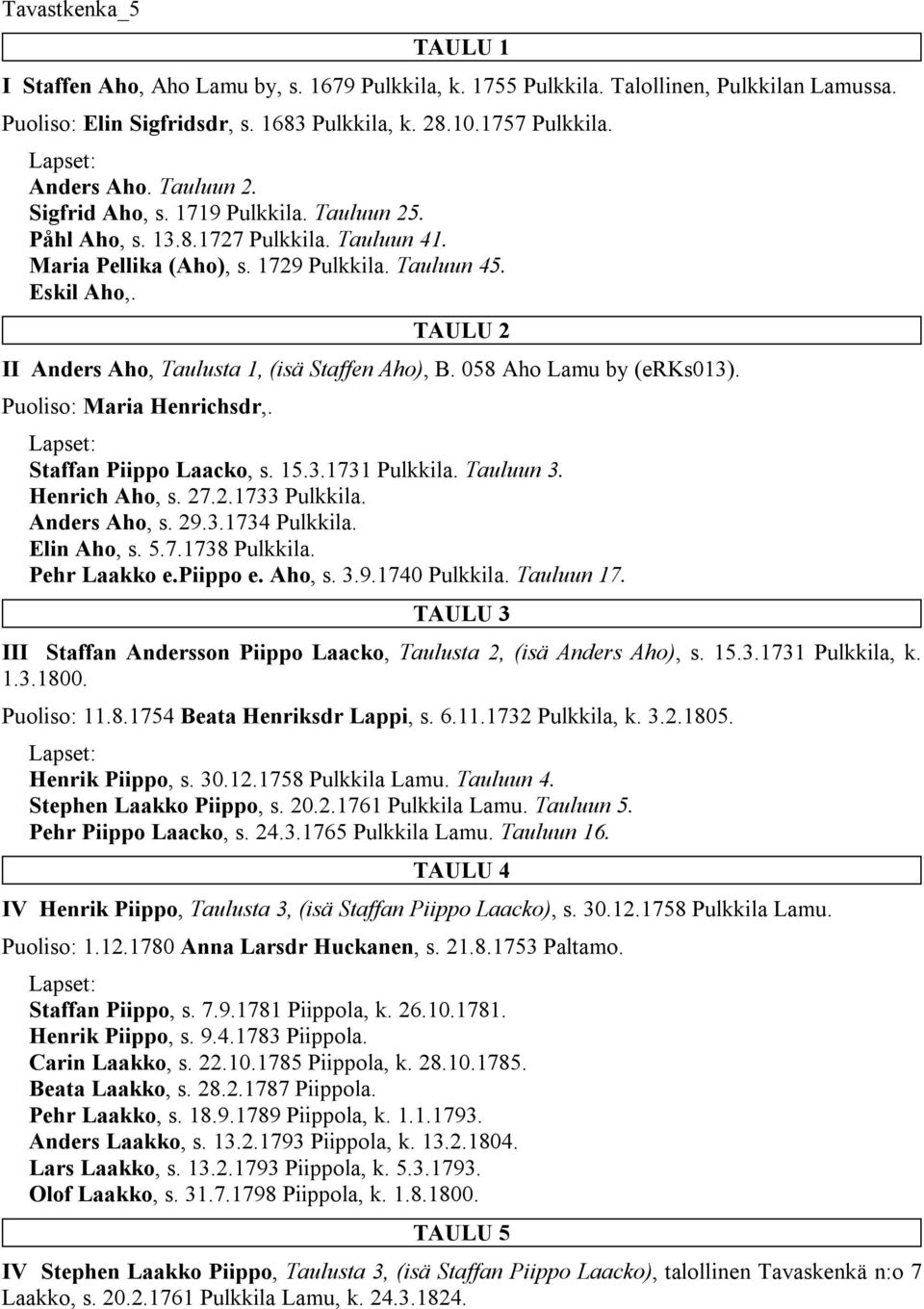 Tavastkenka_5

TAULU 1

I Staffen Aho, Aho Lamu by, s. 1679 Pulkkila, k. 1755 Pulkkila. Talollinen, Pulkkilan Lamussa.

Puoliso: Elin Sigfridsdr, s. 1683 Pulkkila, k. 28.10.1757 Pulkkila.

Lapset:
Anders Aho. Tauluun 2.
Sigfrid Aho, s. 1719 Pulkkila. Tauluun 25.
Påhl Aho, s. 13.8.1727 Pulkkila. Tauluun 41.
Maria Pellika (Aho), s. 1729 Pulkkila. Tauluun 45.
Eskil Aho,.

TAULU 2

II Anders Aho, Taulusta 1, (isä Staffen Aho), B. 058 Aho Lamu by (erKs013).

Puoliso: Maria Henrichsdr,.

Lapset:
Staffan Piippo Laacko, s. 15.3.1731 Pulkkila. Tauluun 3.
Henrich Aho, s. 27.2.1733 Pulkkila.
Anders Aho, s. 29.3.1734 Pulkkila.
Elin Aho, s. 5.7.1738 Pulkkila.
Pehr Laakko e.Piippo e. Aho, s. 3.9.1740 Pulkkila. Tauluun 17.

TAULU 3

III Staffan Andersson Piippo Laacko, Taulusta 2, (isä Anders Aho), s. 15.3.1731 Pulkkila, k. 1.3.1800.

Puoliso: 11.8.1754 Beata Henriksdr Lappi, s. 6.11.1732 Pulkkila, k. 3.2.1805.

Lapset:
Henrik Piippo, s. 30.12.1758 Pulkkila Lamu. Tauluun 4.
Stephen Laakko Piippo, s. 20.2.1761 Pulkkila Lamu. Tauluun 5.
Pehr Piippo Laacko, s. 24.3.1765 Pulkkila Lamu. Tauluun 16.

TAULU 4

IV Henrik Piippo, Taulusta 3, (isä Staffan Piippo Laacko), s. 30.12.1758 Pulkkila Lamu.

Puoliso: 1.12.1780 Anna Larsdr Huckanen, s. 21.8.1753 Paltamo.

Lapset:
Staffan Piippo, s. 7.9.1781 Piippola, k. 26.10.1781.
Henrik Piippo, s. 9.4.1783 Piippola.
Carin Laakko, s. 22.10.1785 Piippola, k. 28.10.1785.
Beata Laakko, s. 28.2.1787 Piippola.
Pehr Laakko, s. 18.9.1789 Piippola, k. 1.1.1793.
Anders Laakko, s. 13.2.1793 Piippola, k. 13.2.1804.
Lars Laakko, s. 13.2.1793 Piippola, k. 5.3.1793.
Olof Laakko, s. 31.7.1798 Piippola, k. 1.8.1800.

TAULU 5

IV Stephen Laakko Piippo, Taulusta 3, (isä Staffan Piippo Laacko), talollinen Tavaskenkä n:o 7 Laakko, s. 20.2.1761 Pulkkila Lamu, k. 24.3.1824.